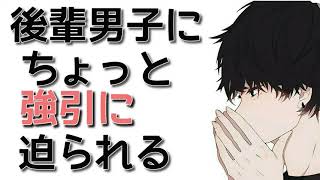 後輩男子に
ちょっと
強引に
迫られる